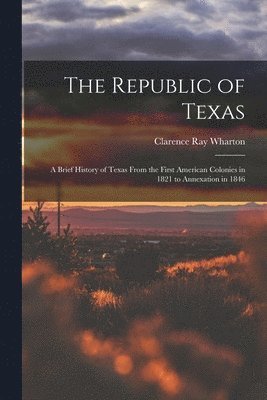 The Republic of Texas

Clarence Ray Wharton

A Brief History of Texas From the First American Colonies in 1821 to Annexation in 1846